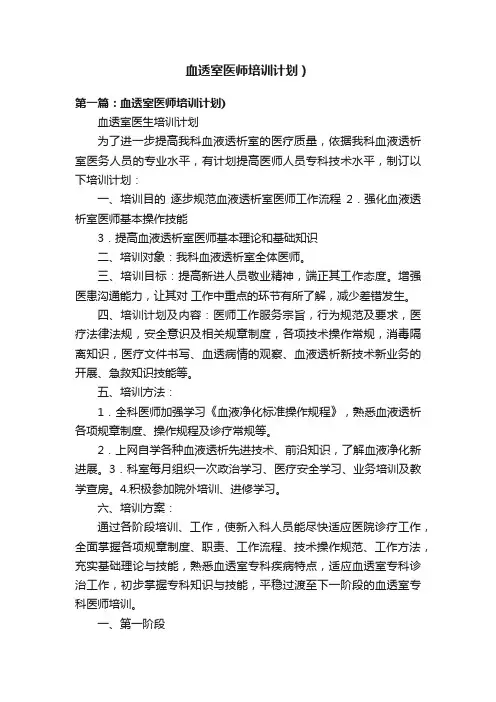 血透室医师培训计划）

第一篇：血透室医师培训计划)

血透室医生培训计划

为了进一步提高我科血液透析室的医疗质量，依据我科血液透析室医务人员的专业水平，有计划提高医师人员专科技术水平，制订以下培训计划：

一、培训目的 逐步规范血液透析室医师工作流程 2．强化血液透析室医师基本操作技能

3．提高血液透析室医师基本理论和基础知识

二、培训对象：我科血液透析室全体医师。

三、培训目标：提高新进人员敬业精神，端正其工作态度。增强医患沟通能力，让其对 工作中重点的环节有所了解，减少差错发生。

四、培训计划及内容：医师工作服务宗旨，行为规范及要求，医疗法律法规，安全意识及相关规章制度，各项技术操作常规，消毒隔离知识，医疗文件书写、血透病情的观察、血液透析新技术新业务的开展、急救知识技能等。

五、培训方法：

1．全科医师加强学习《血液净化标准操作规程》，熟悉血液透析各项规章制度、操作规程及诊疗常规等。

2．上网自学各种血液透析先进技术、前沿知识，了解血液净化新进展。3．科室每月组织一次政治学习、医疗安全学习、业务培训及教学查房。4.积极参加院外培训、进修学习。

六、培训方案：

通过各阶段培训、工作，使新入科人员能尽快适应医院诊疗工作，全面掌握各项规章制度、职责、工作流程、技术操作规范、工作方法，充实基础理论与技能，熟悉血透室专科疾病特点，适应血透室专科诊治工作，初步掌握专科知识与技能，平稳过渡至下一阶段的血透室专科医师培训。

一、第一阶段